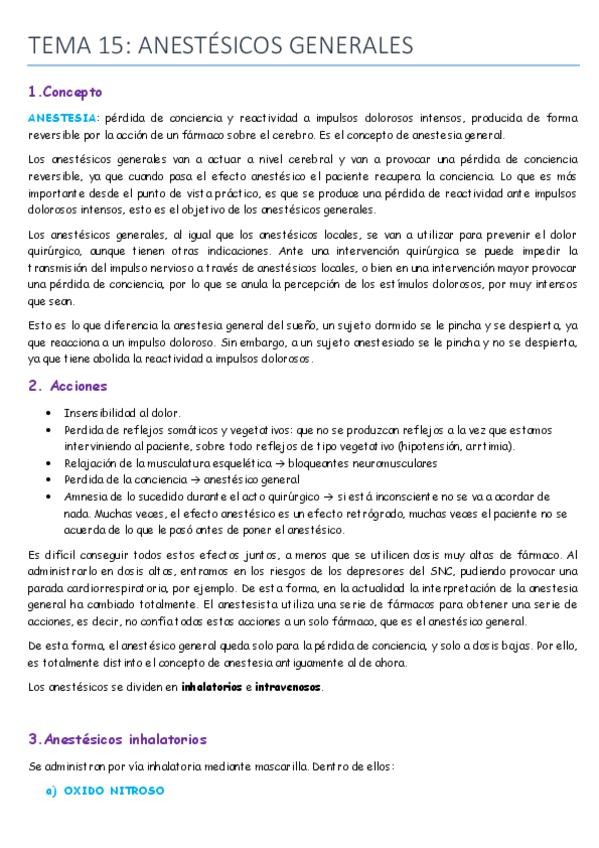 TEMA 15: ANESTÉSICOS GENERALES

1.Concepto

ANESTESIA: pérdida de conciencia y reactividad a impulsos dolorosos intensos, producida de forma reversible por la acción de un fármaco sobre el cerebro. Es el concepto de anestesia general.

Los anestésicos generales van a actuar a nivel cerebral y van a provocar una pérdida de conciencia reversible, ya que cuando pasa el efecto anestésico el paciente recupera la conciencia. Lo que es más importante desde el punto de vista práctico, es que se produce una pérdida de reactividad ante impulsos dolorosos intensos, esto es el objetivo de los anestésicos generales.

Los anestésicos generales, al igual que los anestésicos locales, se van a utilizar para prevenir el dolor quirúrgico, aunque tienen otras indicaciones. Ante una intervención quirúrgica se puede impedir la transmisión del impulso nervioso a través de anestésicos locales, o bien en una intervención mayor provocar una pérdida de conciencia, por lo que se anula la percepción de los estímulos dolorosos, por muy intensos que sean.

Esto es lo que diferencia la anestesia general del sueño, un sujeto dormido se le pincha y se despierta, ya que reacciona a un impulso doloroso. Sin embargo, a un sujeto anestesiado se le pincha y no se despierta, ya que tiene abolida la reactividad a impulsos dolorosos.

2. Acciones

• Insensibilidad al dolor.
• Perdida de reflejos somáticos y vegetativos: que no se produzcan reflejos a la vez que estamos interviniendo al paciente, sobre todo reflejos de tipo vegetativo (hipotensión, arritmia).
• Relajación de la musculatura esquelética → bloqueantes neuromusculares
• Perdida de la conciencia → anestésico general
• Amnesia de lo sucedido durante el acto quirúrgico → si está inconsciente no se va a acordar de nada. Muchas veces, el efecto anestésico es un efecto retrógrado, muchas veces el paciente no se acuerda de lo que le pasó antes de poner el anestésico.

Es difícil conseguir todos estos efectos juntos, a menos que se utilicen dosis muy altas de fármaco. Al administrarlo en dosis altas, entramos en los riesgos de los depresores del SNC, pudiendo provocar una parada cardiorrespiratoria, por ejemplo. De esta forma, en la actualidad la interpretación de la anestesia general ha cambiado totalmente. El anestesista utiliza una serie de fármacos para obtener una serie de acciones, es decir, no confía todas estas acciones a un solo fármaco, que es el anestésico general.

De esta forma, el anestésico general queda solo para la pérdida de conciencia, y solo a dosis bajas. Por ello, es totalmente distinto el concepto de anestesia antiguamente al de ahora.

Los anestésicos se dividen en inhalatorios e intravenosos.

3.Anestésicos inhalatorios

Se administran por vía inhalatoria mediante mascarilla. Dentro de ellos:

a) OXIDO NITROSO